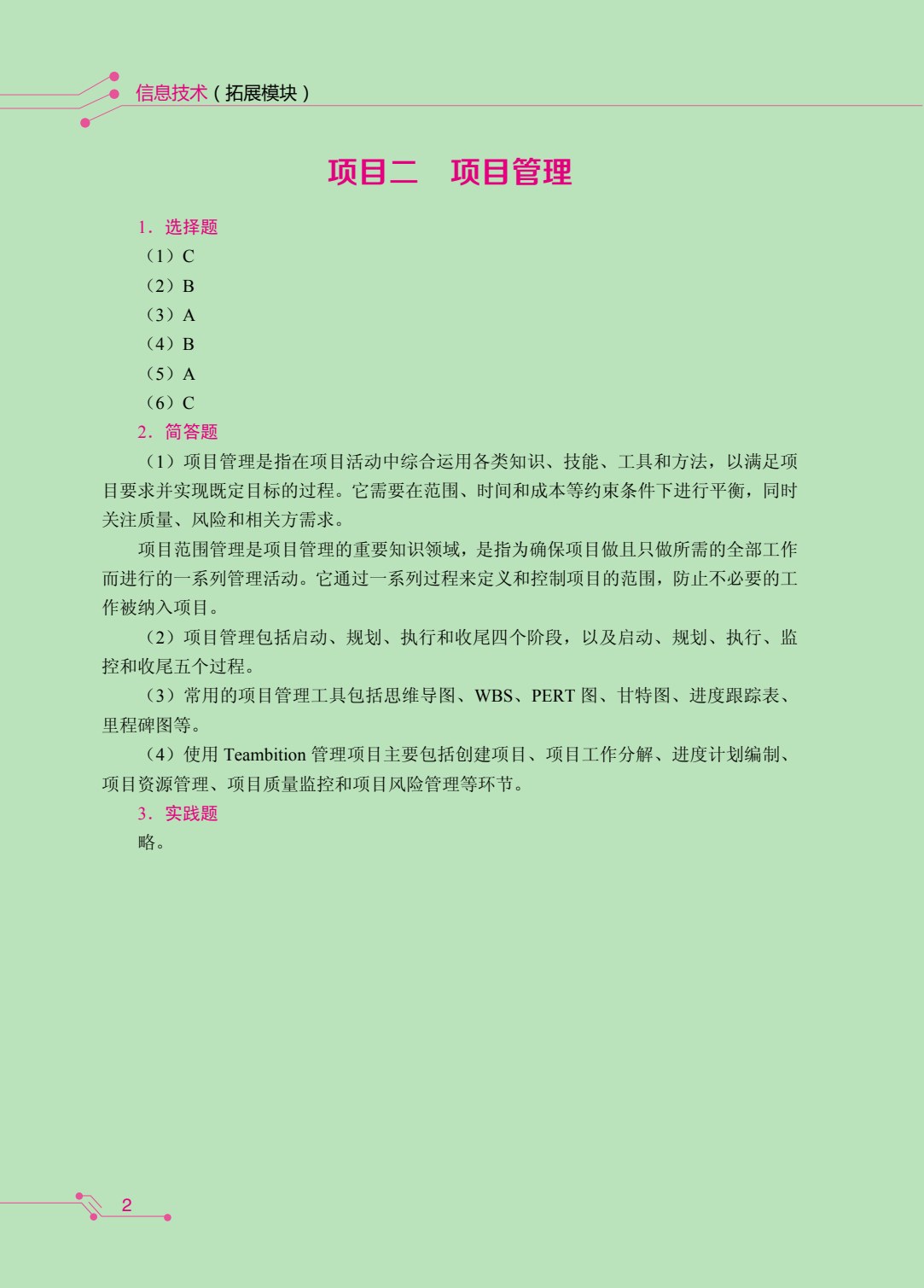 信息技术（拓展模块）

项目二　项目管理

1．选择题

（1）C

（2）B

（3）A

（4）B

（5）A

（6）C

2．简答题

（1）项目管理是指在项目活动中综合运用各类知识、技能、工具和方法，以满足项目要求并实现既定目标的过程。它需要在范围、时间和成本等约束条件下进行平衡，同时关注质量、风险和相关方需求。

项目范围管理是项目管理的重要知识领域，是指为确保项目做且只做所需的全部工作而进行的一系列管理活动。它通过一系列过程来定义和控制项目的范围，防止不必要的工作被纳入项目。

（2）项目管理包括启动、规划、执行和收尾四个阶段，以及启动、规划、执行、监控和收尾五个过程。

（3）常用的项目管理工具包括思维导图、WBS、PERT 图、甘特图、进度跟踪表、里程碑图等。

（4）使用 Teambition 管理项目主要包括创建项目、项目工作分解、进度计划编制、项目资源管理、项目质量监控和项目风险管理等环节。

3．实践题

略。

2